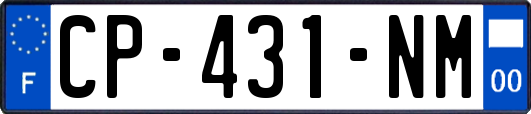 F
CP-431-NM
00